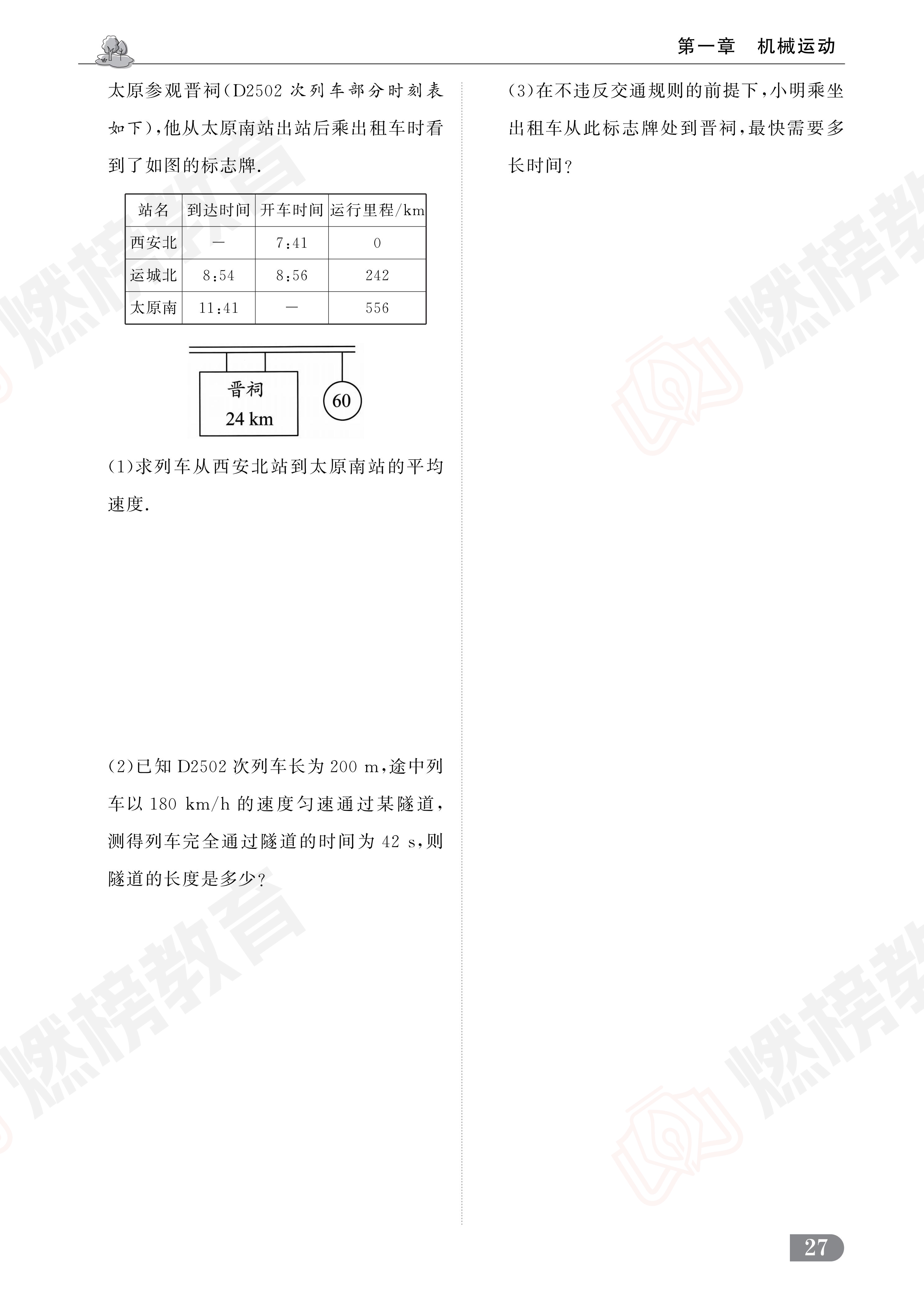 第一章　机械运动

太原参观晋祠(D2502 次列车部分时刻表如下),他从太原南站出站后乘出租车时看到了如图的标志牌.

| 站名 | 到达时间 | 开车时间 | 运行里程/km |
|---|---|---|---|
| 西安北 | — | 7:41 | 0 |
| 运城北 | 8:54 | 8:56 | 242 |
| 太原南 | 11:41 | — | 556 |

晋祠
24 km
60

(1)求列车从西安北站到太原南站的平均速度.

(2)已知 D2502 次列车长为 200 m,途中列车以 180 km/h 的速度匀速通过某隧道,测得列车完全通过隧道的时间为 42 s,则隧道的长度是多少?

(3)在不违反交通规则的前提下,小明乘坐出租车从此标志牌处到晋祠,最快需要多长时间?

燃榜教育

27